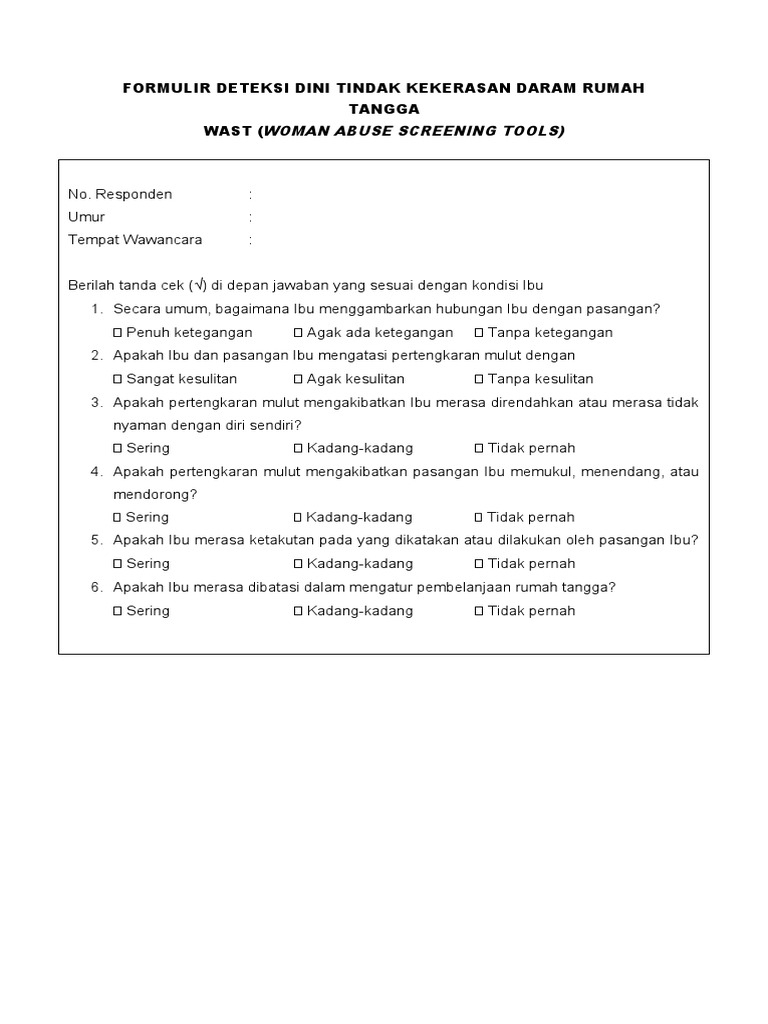 FORMULIR DETEKSI DINI TINDAK KEKERASAN DARAM RUMAH TANGGA
WAST (WOMAN ABUSE SCREENING TOOLS)

No. Responden :
Umur :
Tempat Wawancara :

Berilah tanda cek (√) di depan jawaban yang sesuai dengan kondisi Ibu
1. Secara umum, bagaimana Ibu menggambarkan hubungan Ibu dengan pasangan?
☐ Penuh ketegangan ☐ Agak ada ketegangan ☐ Tanpa ketegangan
2. Apakah Ibu dan pasangan Ibu mengatasi pertengkaran mulut dengan
☐ Sangat kesulitan ☐ Agak kesulitan ☐ Tanpa kesulitan
3. Apakah pertengkaran mulut mengakibatkan Ibu merasa direndahkan atau merasa tidak nyaman dengan diri sendiri?
☐ Sering ☐ Kadang-kadang ☐ Tidak pernah
4. Apakah pertengkaran mulut mengakibatkan pasangan Ibu memukul, menendang, atau mendorong?
☐ Sering ☐ Kadang-kadang ☐ Tidak pernah
5. Apakah Ibu merasa ketakutan pada yang dikatakan atau dilakukan oleh pasangan Ibu?
☐ Sering ☐ Kadang-kadang ☐ Tidak pernah
6. Apakah Ibu merasa dibatasi dalam mengatur pembelanjaan rumah tangga?
☐ Sering ☐ Kadang-kadang ☐ Tidak pernah